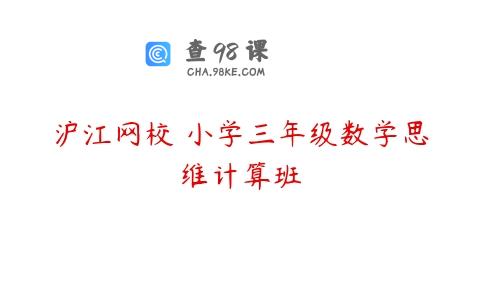 查98课
CHA.98KE.COM

沪江网校 小学三年级数学思维计算班